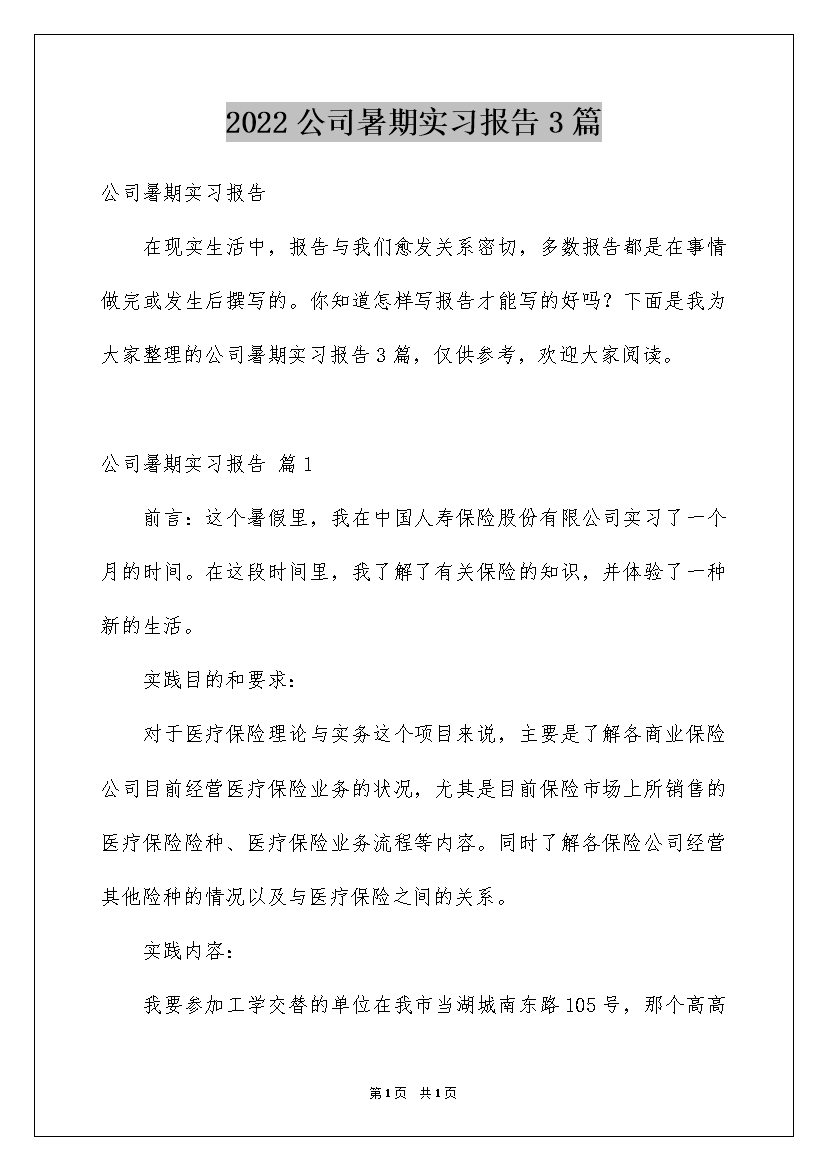 2022公司暑期实习报告3篇

公司暑期实习报告

在现实生活中，报告与我们愈发关系密切，多数报告都是在事情做完或发生后撰写的。你知道怎样写报告才能写的好吗？下面是我为大家整理的公司暑期实习报告3篇，仅供参考，欢迎大家阅读。

公司暑期实习报告 篇1

前言：这个暑假里，我在中国人寿保险股份有限公司实习了一个月的时间。在这段时间里，我了解了有关保险的知识，并体验了一种新的生活。

实践目的和要求：

对于医疗保险理论与实务这个项目来说，主要是了解各商业保险公司目前经营医疗保险业务的状况，尤其是目前保险市场上所销售的医疗保险险种、医疗保险业务流程等内容。同时了解各保险公司经营其他险种的情况以及与医疗保险之间的关系。

实践内容：

我要参加工学交替的单位在我市当湖城南东路105号，那个高高

第1页 共1页